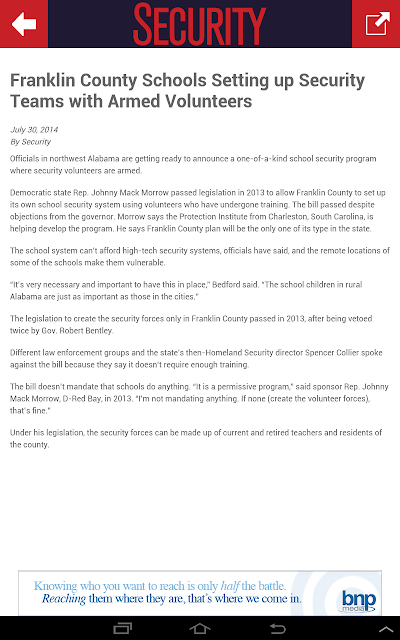 SECURITY

Franklin County Schools Setting up Security Teams with Armed Volunteers

July 30, 2014
By Security

Officials in northwest Alabama are getting ready to announce a one-of-a-kind school security program where security volunteers are armed.

Democratic state Rep. Johnny Mack Morrow passed legislation in 2013 to allow Franklin County to set up its own school security system using volunteers who have undergone training. The bill passed despite objections from the governor. Morrow says the Protection Institute from Charleston, South Carolina, is helping develop the program. He says Franklin County plan will be the only one of its type in the state.

The school system can't afford high-tech security systems, officials have said, and the remote locations of some of the schools make them vulnerable.

"It's very necessary and important to have this in place," Bedford said. "The school children in rural Alabama are just as important as those in the cities."

The legislation to create the security forces only in Franklin County passed in 2013, after being vetoed twice by Gov. Robert Bentley.

Different law enforcement groups and the state's then-Homeland Security director Spencer Collier spoke against the bill because they say it doesn't require enough training.

The bill doesn't mandate that schools do anything. "It is a permissive program," said sponsor Rep. Johnny Mack Morrow, D-Red Bay, in 2013. "I'm not mandating anything. If none (create the volunteer forces), that's fine."

Under his legislation, the security forces can be made up of current and retired teachers and residents of the county.

Knowing who you want to reach is only half the battle. Reaching them where they are, that's where we come in.

bnp media